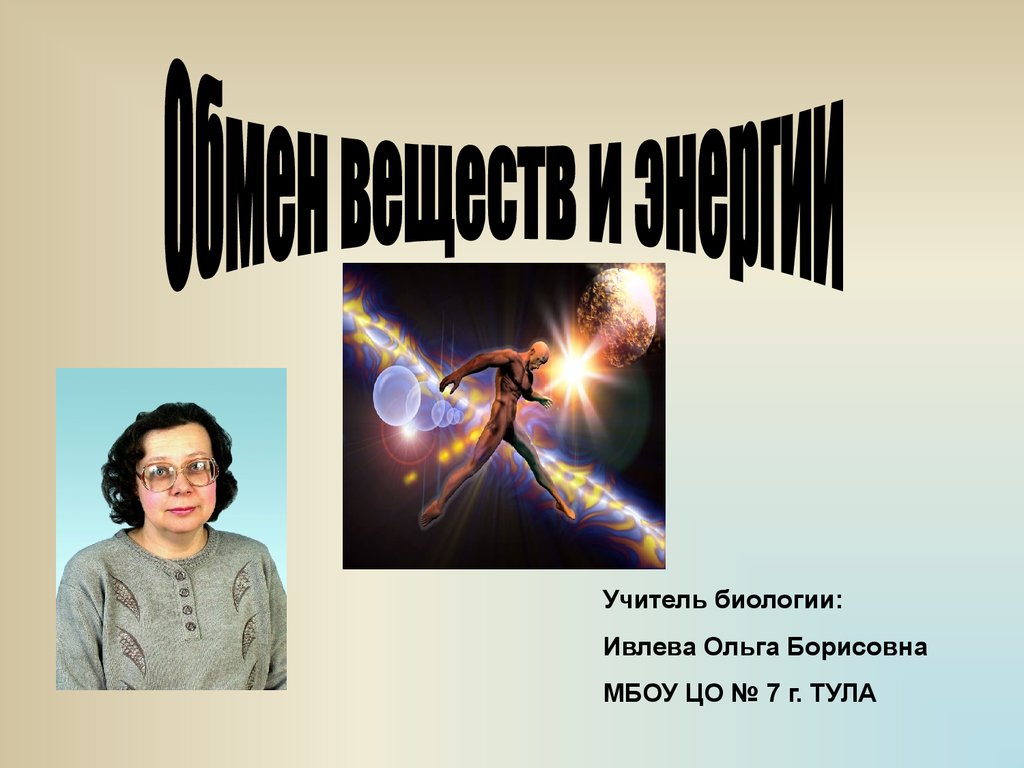 Обмен веществ и энергии

Учитель биологии:

Ивлева Ольга Борисовна

МБОУ ЦО № 7 г. ТУЛА